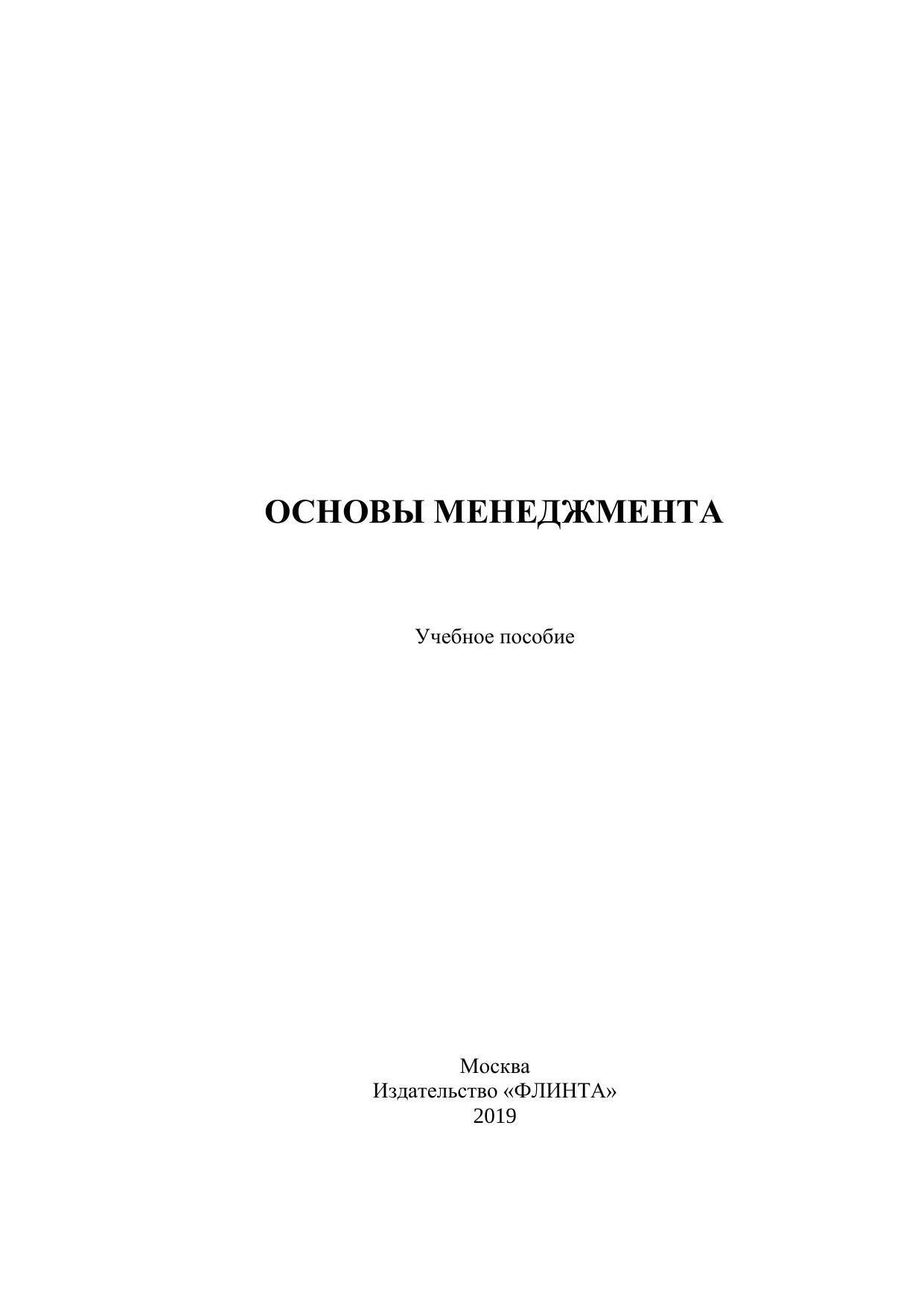 ОСНОВЫ МЕНЕДЖМЕНТА

Учебное пособие

Москва
Издательство «ФЛИНТА»
2019